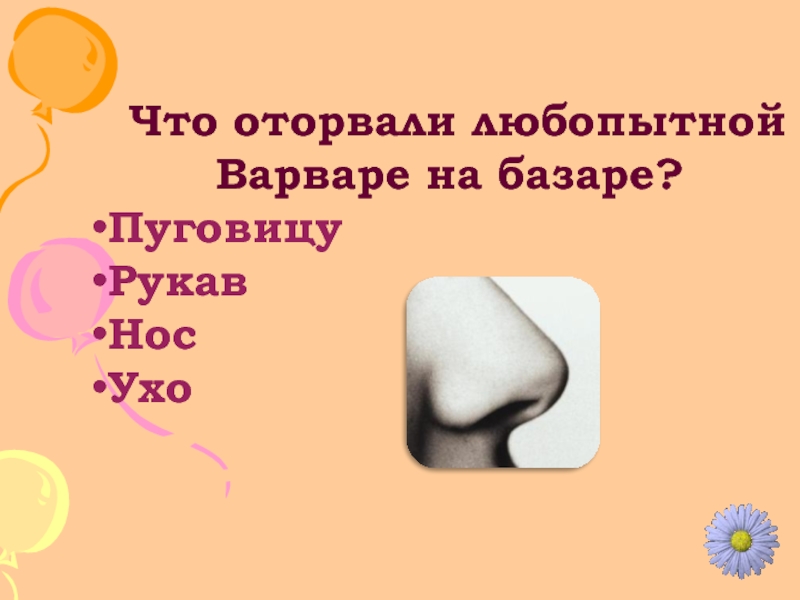 Что оторвали любопытной Варваре на базаре?

•Пуговицу
•Рукав
•Нос
•Ухо